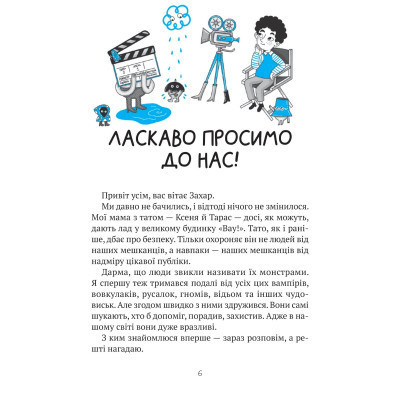 ЛАСКАВО ПРОСИМО ДО НАС!

Привіт усім, вас вітає Захар.

Ми давно не бачились, і відтоді нічого не змінилося. Мої мама з татом — Ксеня й Тарас — досі, як можуть, дають лад у великому будинку «Вау!». Тато, як і раніше, дбає про безпеку. Тільки охороняє він не людей від наших мешканців, а навпаки — наших мешканців від надміру цікавої публіки.

Дарма, що люди звикли називати їх монстрами. Я спершу теж тримався подалі від усіх цих вампірів, вовкулаків, русалок, гномів, відьом та інших чудовиськ. Але згодом швидко з ними здружився. Вони самі шукають, хто б допоміг, порадив, захистив. Адже в нашому світі вони дуже вразливі.

З ким знайомлюся вперше — зараз розповім, а решті нагадаю.

6